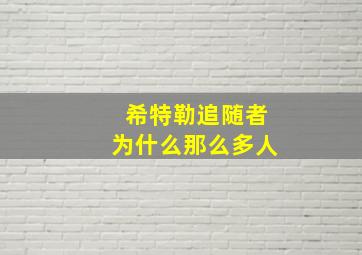 希特勒追随者
为什么那么多人